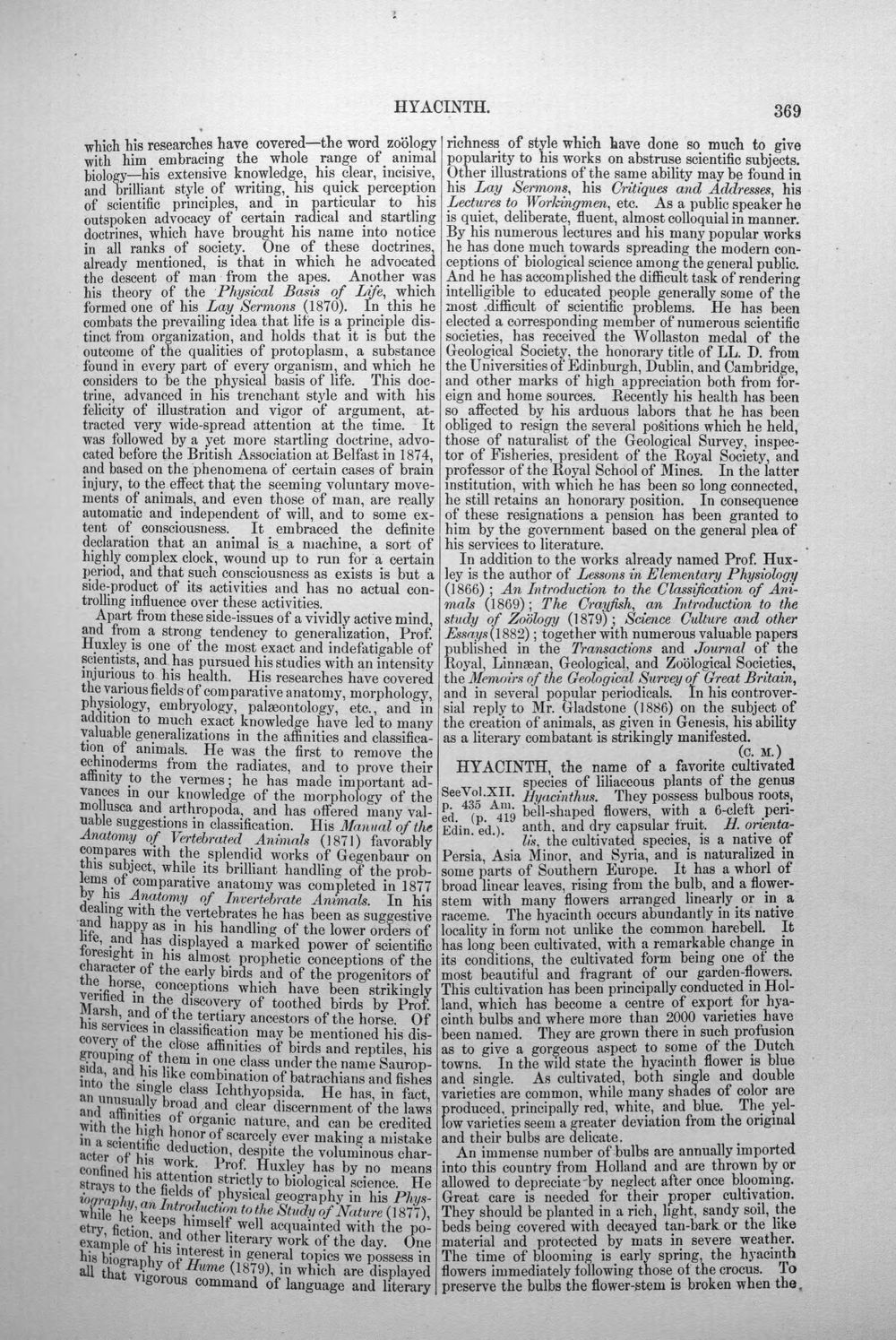 HYACINTH.

369

which his researches have covered—the word zoölogy with him embracing the whole range of animal biology—his extensive knowledge, his clear, incisive, and brilliant style of writing, his quick perception of scientific principles, and in particular to his outspoken advocacy of certain radical and startling doctrines, which have brought his name into notice in all ranks of society. One of these doctrines, already mentioned, is that in which he advocated the descent of man from the apes. Another was his theory of the Physical Basis of Life, which formed one of his Lay Sermons (1870). In this he combats the prevailing idea that life is a principle distinct from organization, and holds that it is but the outcome of the qualities of protoplasm, a substance found in every part of every organism, and which he considers to be the physical basis of life. This doctrine, advanced in his trenchant style and with his felicity of illustration and vigor of argument, attracted very wide-spread attention at the time. It was followed by a yet more startling doctrine, advocated before the British Association at Belfast in 1874, and based on the phenomena of certain cases of brain injury, to the effect that the seeming voluntary movements of animals, and even those of man, are really automatic and independent of will, and to some extent of consciousness. It embraced the definite declaration that an animal is a machine, a sort of highly complex clock, wound up to run for a certain period, and that such consciousness as exists is but a side-product of its activities and has no actual controlling influence over these activities.

Apart from these side-issues of a vividly active mind, and from a strong tendency to generalization, Prof. Huxley is one of the most exact and indefatigable of scientists, and has pursued his studies with an intensity injurious to his health. His researches have covered the various fields of comparative anatomy, morphology, physiology, embryology, palæontology, etc., and in addition to much exact knowledge have led to many valuable generalizations in the affinities and classification of animals. He was the first to remove the echinoderms from the radiates, and to prove their affinity to the vermes; he has made important advances in our knowledge of the morphology of the mollusca and arthropoda, and has offered many valuable suggestions in classification. His Manual of the Anatomy of Vertebrated Animals (1871) favorably compares with the splendid works of Gegenbaur on this subject, while its brilliant handling of the problems of comparative anatomy was completed in 1877 by his Anatomy of Invertebrate Animals. In his dealing with the vertebrates he has been as suggestive and happy as in his handling of the lower orders of life, and has displayed a marked power of scientific foresight in his almost prophetic conceptions of the character of the early birds and of the progenitors of the horse, conceptions which have been strikingly verified in the discovery of toothed birds by Prof. Marsh, and of the tertiary ancestors of the horse. Of his services in classification may be mentioned his discovery of the close affinities of birds and reptiles, his grouping of them in one class under the name Sauropsida, and his like combination of batrachians and fishes into the single class Ichthyopsida. He has, in fact, an unusually broad and clear discernment of the laws and affinities of organic nature, and can be credited with the high honor of scarcely ever making a mistake in a scientific deduction, despite the voluminous character of his work. Prof. Huxley has by no means confined his attention strictly to biological science. He strays to the fields of physical geography in his Physiography, an Introduction to the Study of Nature (1877), while he keeps himself well acquainted with the poetry, fiction, and other literary work of the day. One example of his interest in general topics we possess in his biography of Hume (1879), in which are displayed all that vigorous command of language and literary richness of style which have done so much to give popularity to his works on abstruse scientific subjects. Other illustrations of the same ability may be found in his Lay Sermons, his Critiques and Addresses, his Lectures to Workingmen, etc. As a public speaker he is quiet, deliberate, fluent, almost colloquial in manner. By his numerous lectures and his many popular works he has done much towards spreading the modern conceptions of biological science among the general public. And he has accomplished the difficult task of rendering intelligible to educated people generally some of the most difficult of scientific problems. He has been elected a corresponding member of numerous scientific societies, has received the Wollaston medal of the Geological Society, the honorary title of LL. D. from the Universities of Edinburgh, Dublin, and Cambridge, and other marks of high appreciation both from foreign and home sources. Recently his health has been so affected by his arduous labors that he has been obliged to resign the several positions which he held, those of naturalist of the Geological Survey, inspector of Fisheries, president of the Royal Society, and professor of the Royal School of Mines. In the latter institution, with which he has been so long connected, he still retains an honorary position. In consequence of these resignations a pension has been granted to him by the government based on the general plea of his services to literature.

In addition to the works already named Prof. Huxley is the author of Lessons in Elementary Physiology (1866); An Introduction to the Classification of Animals (1869); The Crayfish, an Introduction to the study of Zoölogy (1879); Science Culture and other Essays (1882); together with numerous valuable papers published in the Transactions and Journal of the Royal, Linnæan, Geological, and Zoölogical Societies, the Memoirs of the Geological Survey of Great Britain, and in several popular periodicals. In his controversial reply to Mr. Gladstone (1886) on the subject of the creation of animals, as given in Genesis, his ability as a literary combatant is strikingly manifested.

(C. M.)

HYACINTH, the name of a favorite cultivated species of liliaceous plants of the genus Hyacinthus. They possess bulbous roots, bell-shaped flowers, with a 6-cleft perianth, and dry capsular fruit. H. orientalis, the cultivated species, is a native of Persia, Asia Minor, and Syria, and is naturalized in some parts of Southern Europe. It has a whorl of broad linear leaves, rising from the bulb, and a flower-stem with many flowers arranged linearly or in a raceme. The hyacinth occurs abundantly in its native locality in form not unlike the common harebell. It has long been cultivated, with a remarkable change in its conditions, the cultivated form being one of the most beautiful and fragrant of our garden-flowers. This cultivation has been principally conducted in Holland, which has become a centre of export for hyacinth bulbs and where more than 2000 varieties have been named. They are grown there in such profusion as to give a gorgeous aspect to some of the Dutch towns. In the wild state the hyacinth flower is blue and single. As cultivated, both single and double varieties are common, while many shades of color are produced, principally red, white, and blue. The yellow varieties seem a greater deviation from the original and their bulbs are delicate.

See Vol. XII. p. 435 Am. ed. (p. 419 Edin. ed.).

An immense number of bulbs are annually imported into this country from Holland and are thrown by or allowed to depreciate by neglect after once blooming. Great care is needed for their proper cultivation. They should be planted in a rich, light, sandy soil, the beds being covered with decayed tan-bark or the like material and protected by mats in severe weather. The time of blooming is early spring, the hyacinth flowers immediately following those of the crocus. To preserve the bulbs the flower-stem is broken when the